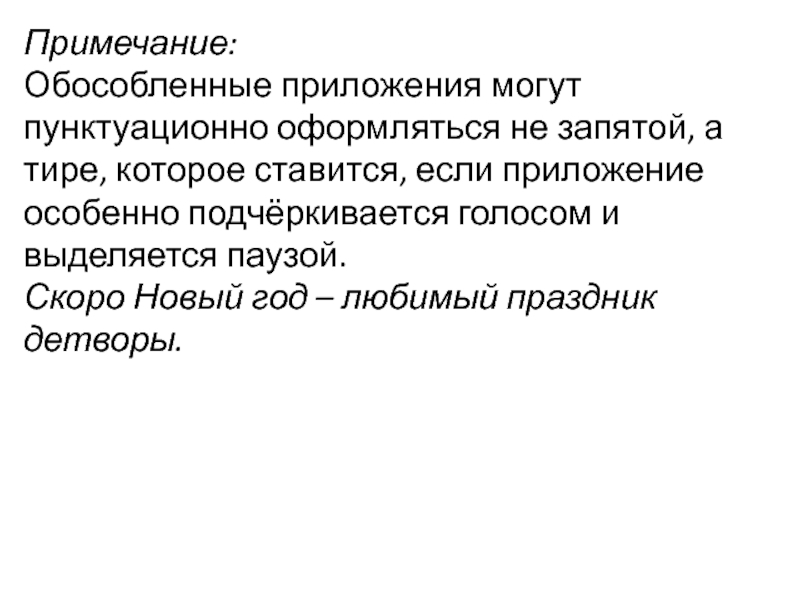 Примечание:

Обособленные приложения могут пунктуационно оформляться не запятой, а тире, которое ставится, если приложение особенно подчёркивается голосом и выделяется паузой.

Скоро Новый год – любимый праздник детворы.